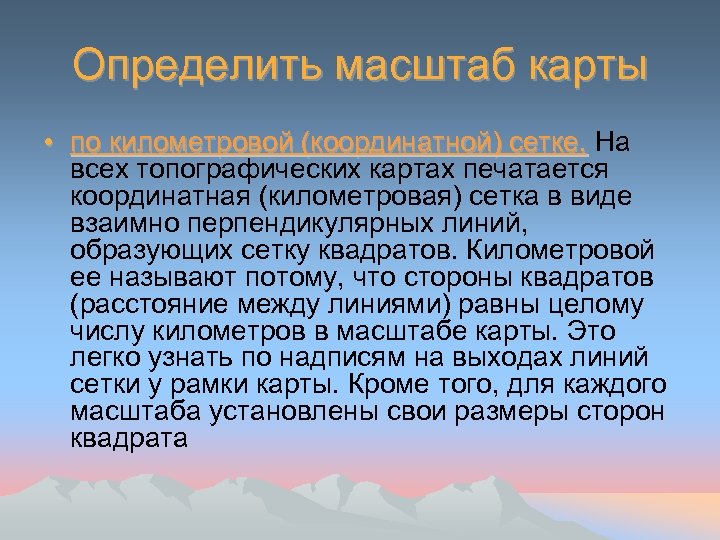 Определить масштаб карты

• по километровой (координатной) сетке. На всех топографических картах печатается координатная (километровая) сетка в виде взаимно перпендикулярных линий, образующих сетку квадратов. Километровой ее называют потому, что стороны квадратов (расстояние между линиями) равны целому числу километров в масштабе карты. Это легко узнать по надписям на выходах линий сетки у рамки карты. Кроме того, для каждого масштаба установлены свои размеры сторон квадрата